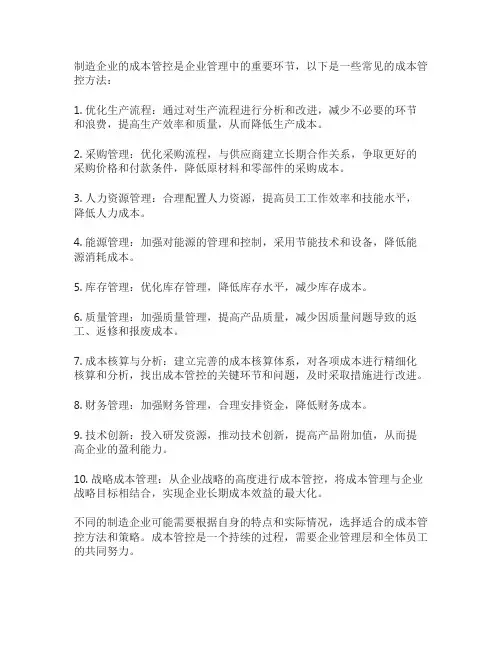 制造企业的成本管控是企业管理中的重要环节，以下是一些常见的成本管控方法：

1. 优化生产流程：通过对生产流程进行分析和改进，减少不必要的环节和浪费，提高生产效率和质量，从而降低生产成本。

2. 采购管理：优化采购流程，与供应商建立长期合作关系，争取更好的采购价格和付款条件，降低原材料和零部件的采购成本。

3. 人力资源管理：合理配置人力资源，提高员工工作效率和技能水平，降低人力成本。

4. 能源管理：加强对能源的管理和控制，采用节能技术和设备，降低能源消耗成本。

5. 库存管理：优化库存管理，降低库存水平，减少库存成本。

6. 质量管理：加强质量管理，提高产品质量，减少因质量问题导致的返工、返修和报废成本。

7. 成本核算与分析：建立完善的成本核算体系，对各项成本进行精细化核算和分析，找出成本管控的关键环节和问题，及时采取措施进行改进。

8. 财务管理：加强财务管理，合理安排资金，降低财务成本。

9. 技术创新：投入研发资源，推动技术创新，提高产品附加值，从而提高企业的盈利能力。

10. 战略成本管理：从企业战略的高度进行成本管控，将成本管理与企业战略目标相结合，实现企业长期成本效益的最大化。

不同的制造企业可能需要根据自身的特点和实际情况，选择适合的成本管控方法和策略。成本管控是一个持续的过程，需要企业管理层和全体员工的共同努力。